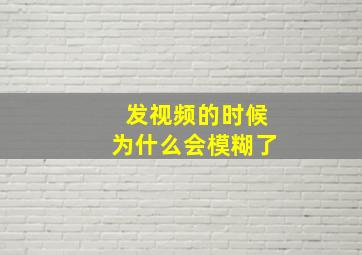 发视频的时候
为什么会模糊了